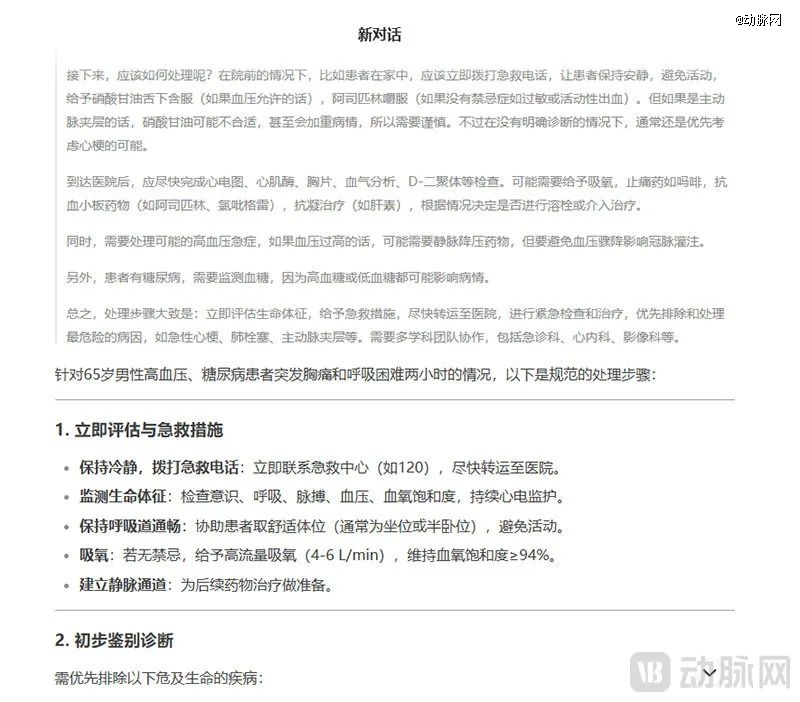 新对话

@动脉网

接下来，应该如何处理呢？在院前的情况下，比如患者在家中，应该立即拨打急救电话，让患者保持安静，避免活动，给予硝酸甘油舌下含服（如果血压允许的话），阿司匹林嚼服（如果没有禁忌症如过敏或活动性出血）。但如果是主动脉夹层的话，硝酸甘油可能不合适，甚至会加重病情，所以需要谨慎。不过在没有明确诊断的情况下，通常还是优先考虑心梗的可能。

到达医院后，应尽快完成心电图、心肌酶、胸片、血气分析、D-二聚体等检查。可能需要给予吸氧，止痛药如吗啡，抗血小板药物（如阿司匹林、氯吡格雷），抗凝治疗（如肝素），根据情况决定是否进行溶栓或介入治疗。

同时，需要处理可能的高血压急症，如果血压过高的话，可能需要静脉降压药物，但要避免血压骤降影响冠脉灌注。

另外，患者有糖尿病，需要监测血糖，因为高血糖或低血糖都可能影响病情。

总之，处理步骤大致是：立即评估生命体征，给予急救措施，尽快转运至医院，进行紧急检查和治疗，优先排除和处理最危险的病因，如急性心梗、肺栓塞、主动脉夹层等。需要多学科团队协作，包括急诊科、心内科、影像科等。

针对65岁男性高血压、糖尿病患者突发胸痛和呼吸困难两小时的情况，以下是规范的处理步骤：

1. 立即评估与急救措施

• 保持冷静，拨打急救电话：立即联系急救中心（如120），尽快转运至医院。
• 监测生命体征：检查意识、呼吸、脉搏、血压、血氧饱和度，持续心电监护。
• 保持呼吸道通畅：协助患者取舒适体位（通常为坐位或半卧位），避免活动。
• 吸氧：若无禁忌，给予高流量吸氧（4-6 L/min），维持血氧饱和度≥94%。
• 建立静脉通道：为后续药物治疗做准备。

2. 初步鉴别诊断

需优先排除以下危及生命的疾病：

动脉网